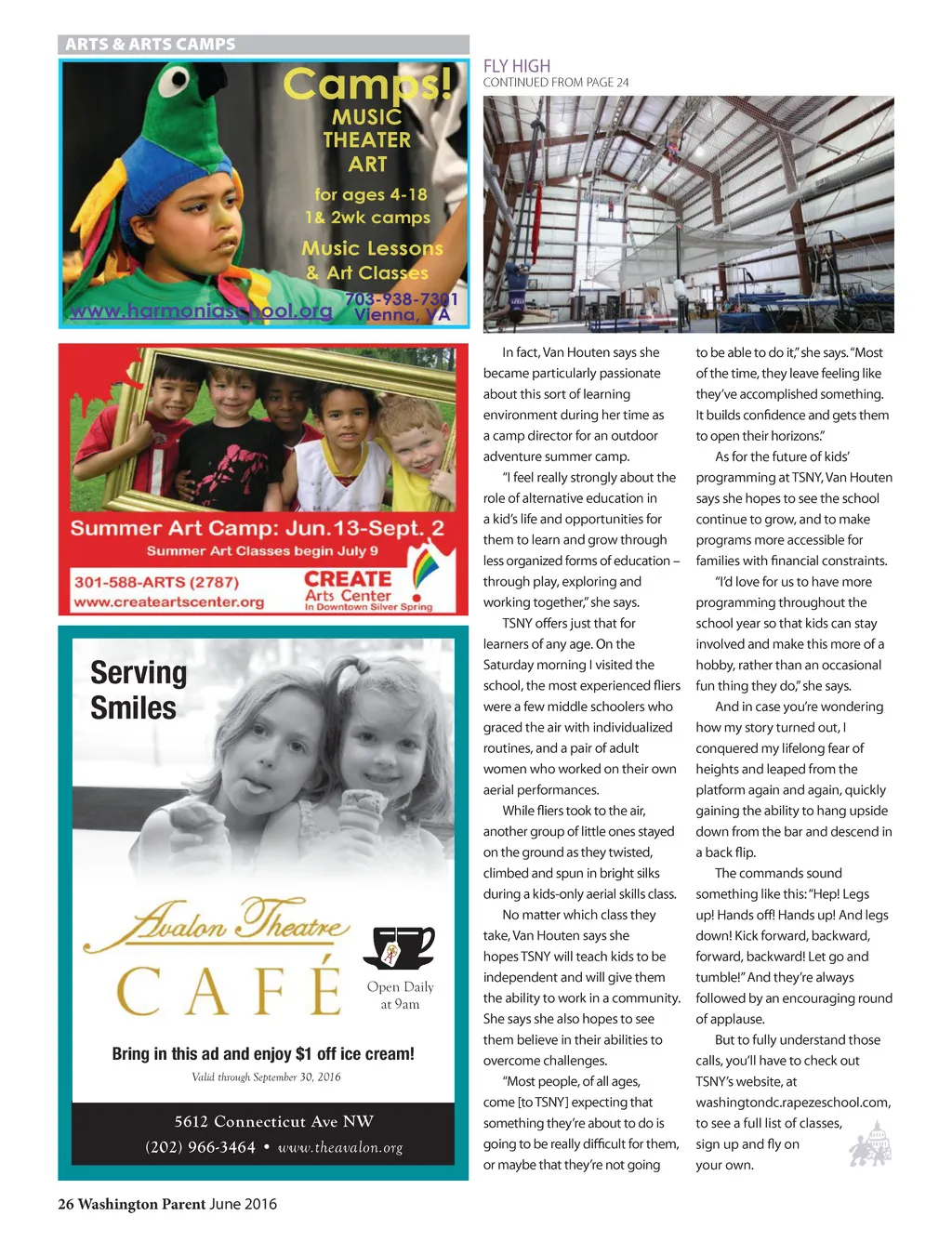 ARTS & ARTS CAMPS

Camps!
MUSIC
THEATER
ART
for ages 4-18
1& 2wk camps
Music Lessons
& Art Classes
www.harmoniaschool.org
703-938-7301
Vienna, VA

Summer Art Camp: Jun.13-Sept. 2
Summer Art Classes begin July 9
301-588-ARTS (2787)
www.createartscenter.org
CREATE
Arts Center
In Downtown Silver Spring

Serving Smiles

Avalon Theatre
CAFÉ
Open Daily at 9am
Bring in this ad and enjoy $1 off ice cream!
Valid through September 30, 2016
5612 Connecticut Ave NW
(202) 966-3464 • www.theavalon.org

FLY HIGH
CONTINUED FROM PAGE 24

In fact, Van Houten says she became particularly passionate about this sort of learning environment during her time as a camp director for an outdoor adventure summer camp.

"I feel really strongly about the role of alternative education in a kid's life and opportunities for them to learn and grow through less organized forms of education – through play, exploring and working together," she says.

TSNY offers just that for learners of any age. On the Saturday morning I visited the school, the most experienced fliers were a few middle schoolers who graced the air with individualized routines, and a pair of adult women who worked on their own aerial performances.

While fliers took to the air, another group of little ones stayed on the ground as they twisted, climbed and spun in bright silks during a kids-only aerial skills class.

No matter which class they take, Van Houten says she hopes TSNY will teach kids to be independent and will give them the ability to work in a community. She says she also hopes to see them believe in their abilities to overcome challenges.

"Most people, of all ages, come [to TSNY] expecting that something they're about to do is going to be really difficult for them, or maybe that they're not going to be able to do it," she says. "Most of the time, they leave feeling like they've accomplished something. It builds confidence and gets them to open their horizons."

As for the future of kids' programming at TSNY, Van Houten says she hopes to see the school continue to grow, and to make programs more accessible for families with financial constraints.

"I'd love for us to have more programming throughout the school year so that kids can stay involved and make this more of a hobby, rather than an occasional fun thing they do," she says.

And in case you're wondering how my story turned out, I conquered my lifelong fear of heights and leaped from the platform again and again, quickly gaining the ability to hang upside down from the bar and descend in a back flip.

The commands sound something like this: "Hep! Legs up! Hands off! Hands up! And legs down! Kick forward, backward, forward, backward! Let go and tumble!" And they're always followed by an encouraging round of applause.

But to fully understand those calls, you'll have to check out TSNY's website, at washingtondc.rapezeschool.com, to see a full list of classes, sign up and fly on your own.

26 Washington Parent June 2016